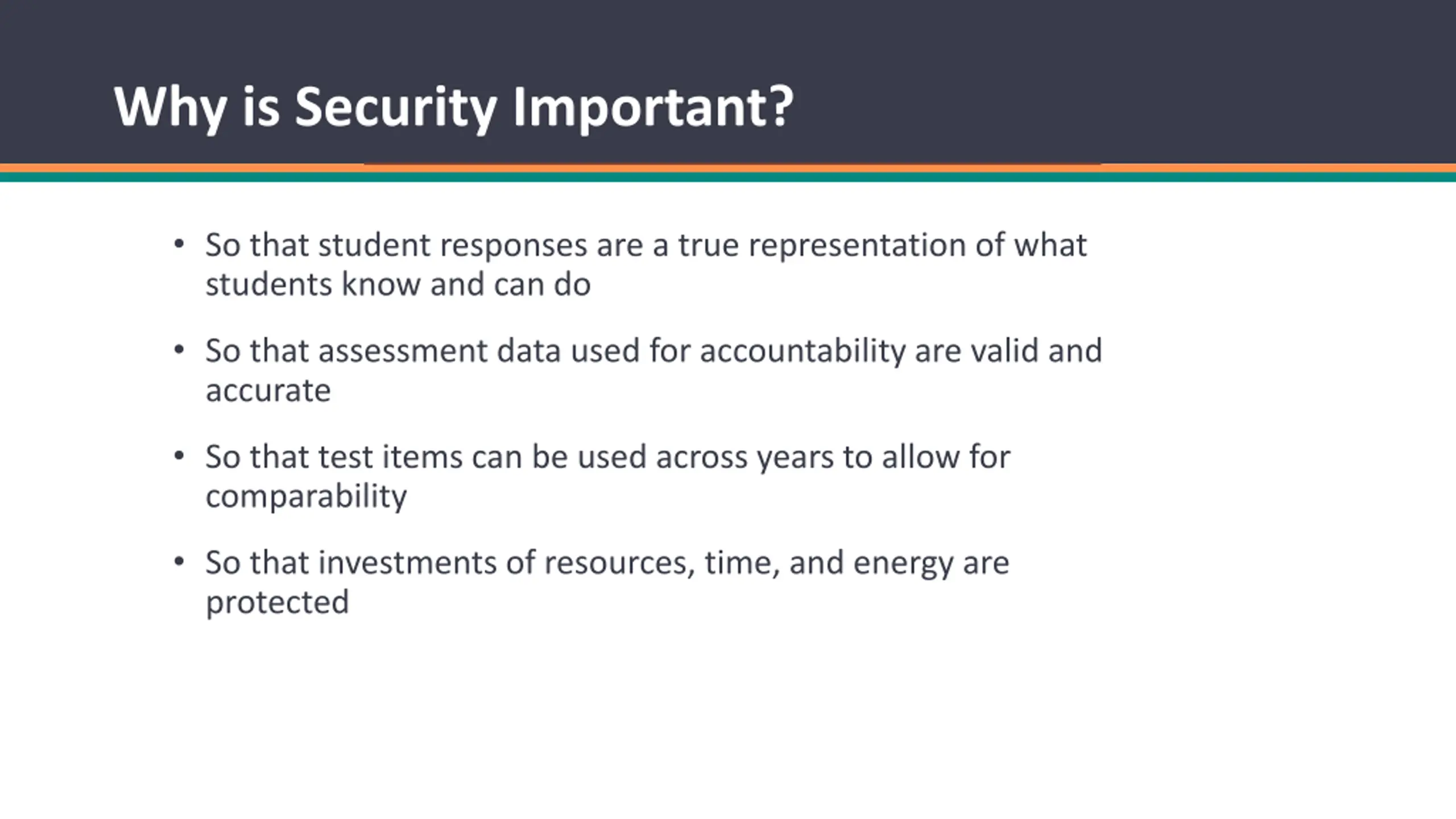 Why is Security Important?

• So that student responses are a true representation of what students know and can do

• So that assessment data used for accountability are valid and accurate

• So that test items can be used across years to allow for comparability

• So that investments of resources, time, and energy are protected